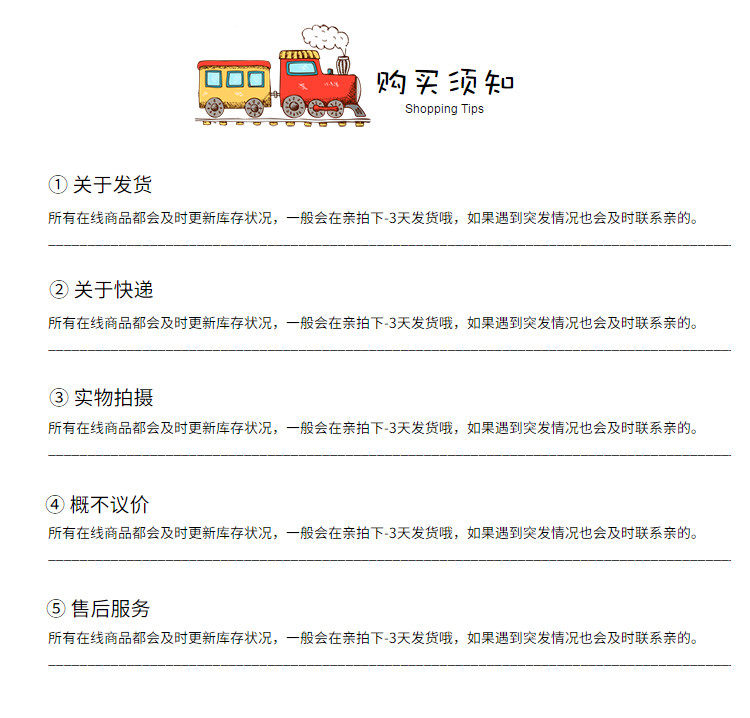 购买须知
Shopping Tips

① 关于发货
所有在线商品都会及时更新库存状况，一般会在亲拍下-3天发货哦，如果遇到突发情况也会及时联系亲的。

② 关于快递
所有在线商品都会及时更新库存状况，一般会在亲拍下-3天发货哦，如果遇到突发情况也会及时联系亲的。

③ 实物拍摄
所有在线商品都会及时更新库存状况，一般会在亲拍下-3天发货哦，如果遇到突发情况也会及时联系亲的。

④ 概不议价
所有在线商品都会及时更新库存状况，一般会在亲拍下-3天发货哦，如果遇到突发情况也会及时联系亲的。

⑤ 售后服务
所有在线商品都会及时更新库存状况，一般会在亲拍下-3天发货哦，如果遇到突发情况也会及时联系亲的。